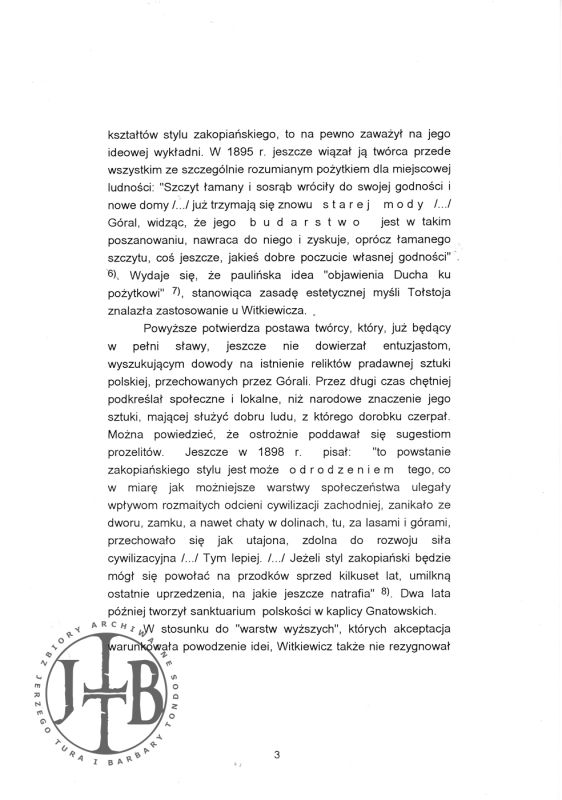 kształtów stylu zakopiańskiego, to na pewno zaważył na jego ideowej wykładni. W 1895 r. jeszcze wiązał ją twórca przede wszystkim ze szczególnie rozumianym pożytkiem dla miejscowej ludności: "Szczyt łamany i sosrąb wróciły do swojej godności i nowe domy /.../ już trzymają się znowu s t a r e j   m o d y /.../ Góral, widząc, że jego b u d a r s t w o  jest w takim poszanowaniu, nawraca do niego i zyskuje, oprócz łamanego szczytu, coś jeszcze, jakieś dobre poczucie własnej godności" $^{6)}$. Wydaje się, że paulińska idea "objawienia Ducha ku pożytkowi" $^{7)}$, stanowiąca zasadę estetycznej myśli Tołstoja znalazła zastosowanie u Witkiewicza.

Powyższe potwierdza postawa twórcy, który, już będący w pełni sławy, jeszcze nie dowierzał entuzjastom, wyszukującym dowody na istnienie reliktów pradawnej sztuki polskiej, przechowanych przez Górali. Przez długi czas chętniej podkreślał społeczne i lokalne, niż narodowe znaczenie jego sztuki, mającej służyć dobru ludu, z którego dorobku czerpał. Można powiedzieć, że ostrożnie poddawał się sugestiom prozelitów. Jeszcze w 1898 r. pisał: "to powstanie zakopiańskiego stylu jest może o d r o d z e n i e m  tego, co w miarę jak możniejsze warstwy społeczeństwa ulegały wpływom rozmaitych odcieni cywilizacji zachodniej, zanikało ze dworu, zamku, a nawet chaty w dolinach, tu, za lasami i górami, przechowało się jak utajona, zdolna do rozwoju siła cywilizacyjna /.../ Tym lepiej. /.../ Jeżeli styl zakopiański będzie mógł się powołać na przodków sprzed kilkuset lat, umilkną ostatnie uprzedzenia, na jakie jeszcze natrafia" $^{8)}$. Dwa lata później tworzył sanktuarium polskości w kaplicy Gnatowskich.

W stosunku do "warstw wyższych", których akceptacja warunkowała powodzenie idei, Witkiewicz także nie rezygnował

ZBIORY ARCHIWALNE JERZEGO TURA I BARBARY TONDOS

JTB

3